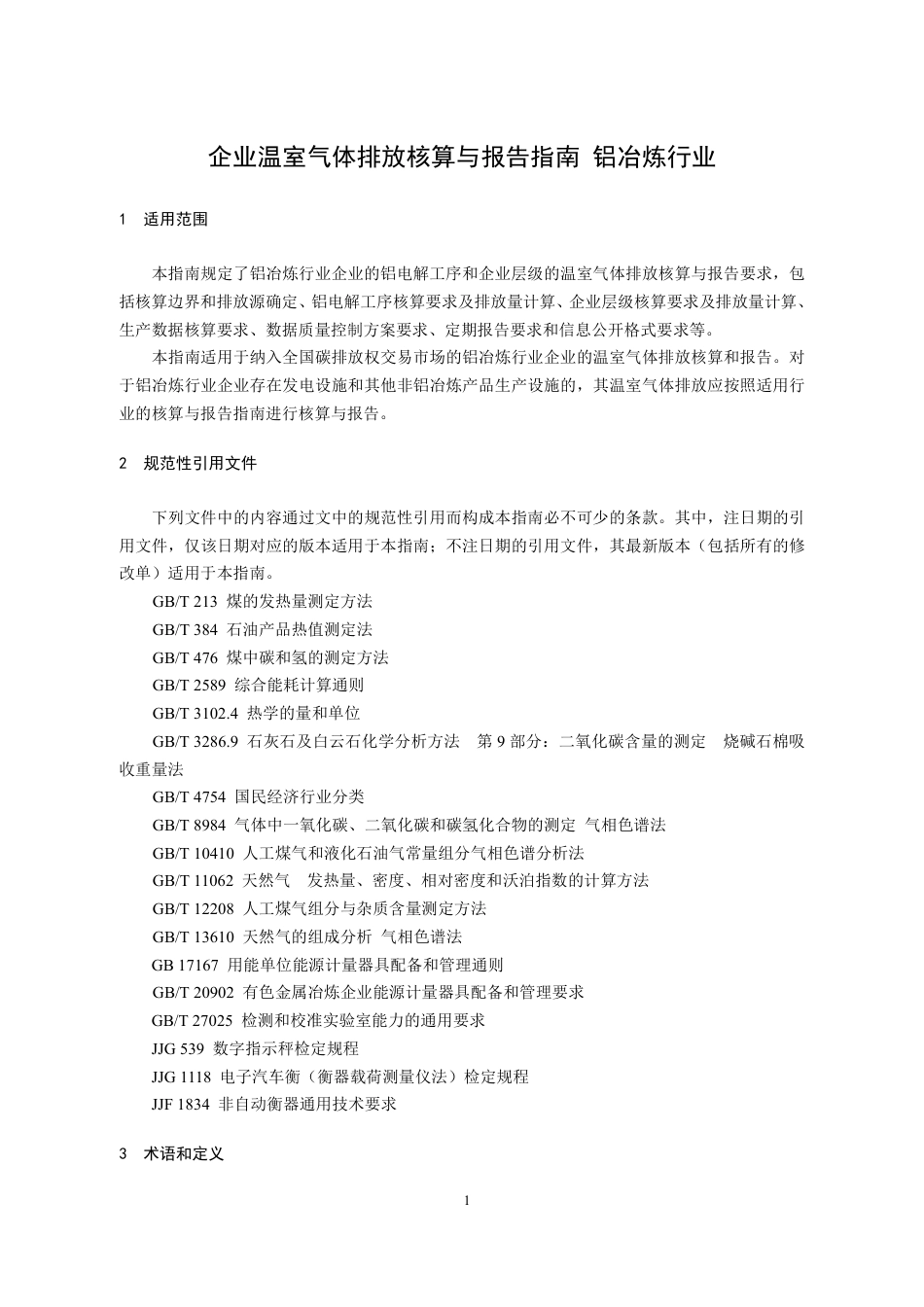 企业温室气体排放核算与报告指南 铝冶炼行业

1 适用范围

本指南规定了铝冶炼行业企业的铝电解工序和企业层级的温室气体排放核算与报告要求，包括核算边界和排放源确定、铝电解工序核算要求及排放量计算、企业层级核算要求及排放量计算、生产数据核算要求、数据质量控制方案要求、定期报告要求和信息公开格式要求等。

本指南适用于纳入全国碳排放权交易市场的铝冶炼行业企业的温室气体排放核算和报告。对于铝冶炼行业企业存在发电设施和其他非铝冶炼产品生产设施的，其温室气体排放应按照适用行业的核算与报告指南进行核算与报告。

2 规范性引用文件

下列文件中的内容通过文中的规范性引用而构成本指南必不可少的条款。其中，注日期的引用文件，仅该日期对应的版本适用于本指南；不注日期的引用文件，其最新版本（包括所有的修改单）适用于本指南。

GB/T 213 煤的发热量测定方法

GB/T 384 石油产品热值测定法

GB/T 476 煤中碳和氢的测定方法

GB/T 2589 综合能耗计算通则

GB/T 3102.4 热学的量和单位

GB/T 3286.9 石灰石及白云石化学分析方法 第 9 部分：二氧化碳含量的测定 烧碱石棉吸收重量法

GB/T 4754 国民经济行业分类

GB/T 8984 气体中一氧化碳、二氧化碳和碳氢化合物的测定 气相色谱法

GB/T 10410 人工煤气和液化石油气常量组分气相色谱分析法

GB/T 11062 天然气 发热量、密度、相对密度和沃泊指数的计算方法

GB/T 12208 人工煤气组分与杂质含量测定方法

GB/T 13610 天然气的组成分析 气相色谱法

GB 17167 用能单位能源计量器具配备和管理通则

GB/T 20902 有色金属冶炼企业能源计量器具配备和管理要求

GB/T 27025 检测和校准实验室能力的通用要求

JJG 539 数字指示秤检定规程

JJG 1118 电子汽车衡（衡器载荷测量仪法）检定规程

JJF 1834 非自动衡器通用技术要求

3 术语和定义

1